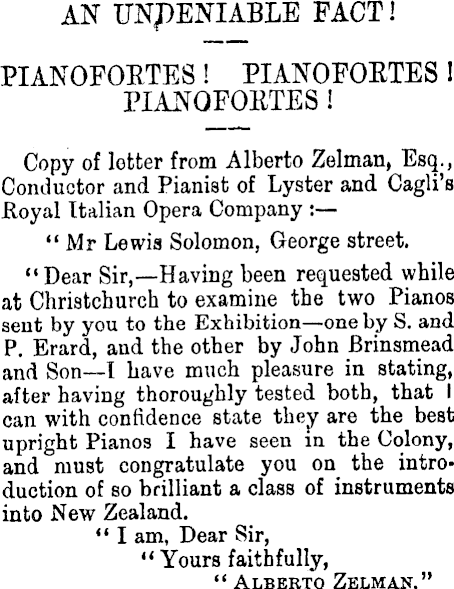 AN UNDENIABLE FACT!

PIANOFORTES! PIANOFORTES! PIANOFORTES!

Copy of letter from Alberto Zelman, Esq., Conductor and Pianist of Lyster and Cagli's Royal Italian Opera Company :—

"Mr Lewis Solomon, George street.

"Dear Sir,—Having been requested while at Christchurch to examine the two Pianos sent by you to the Exhibition—one by S. and P. Erard, and the other by John Brinsmead and Son—I have much pleasure in stating, after having thoroughly tested both, that I can with confidence state they are the best upright Pianos I have seen in the Colony, and must congratulate you on the introduction of so brilliant a class of instruments into New Zealand.

"I am, Dear Sir,
"Yours faithfully,
"ALBERTO ZELMAN."